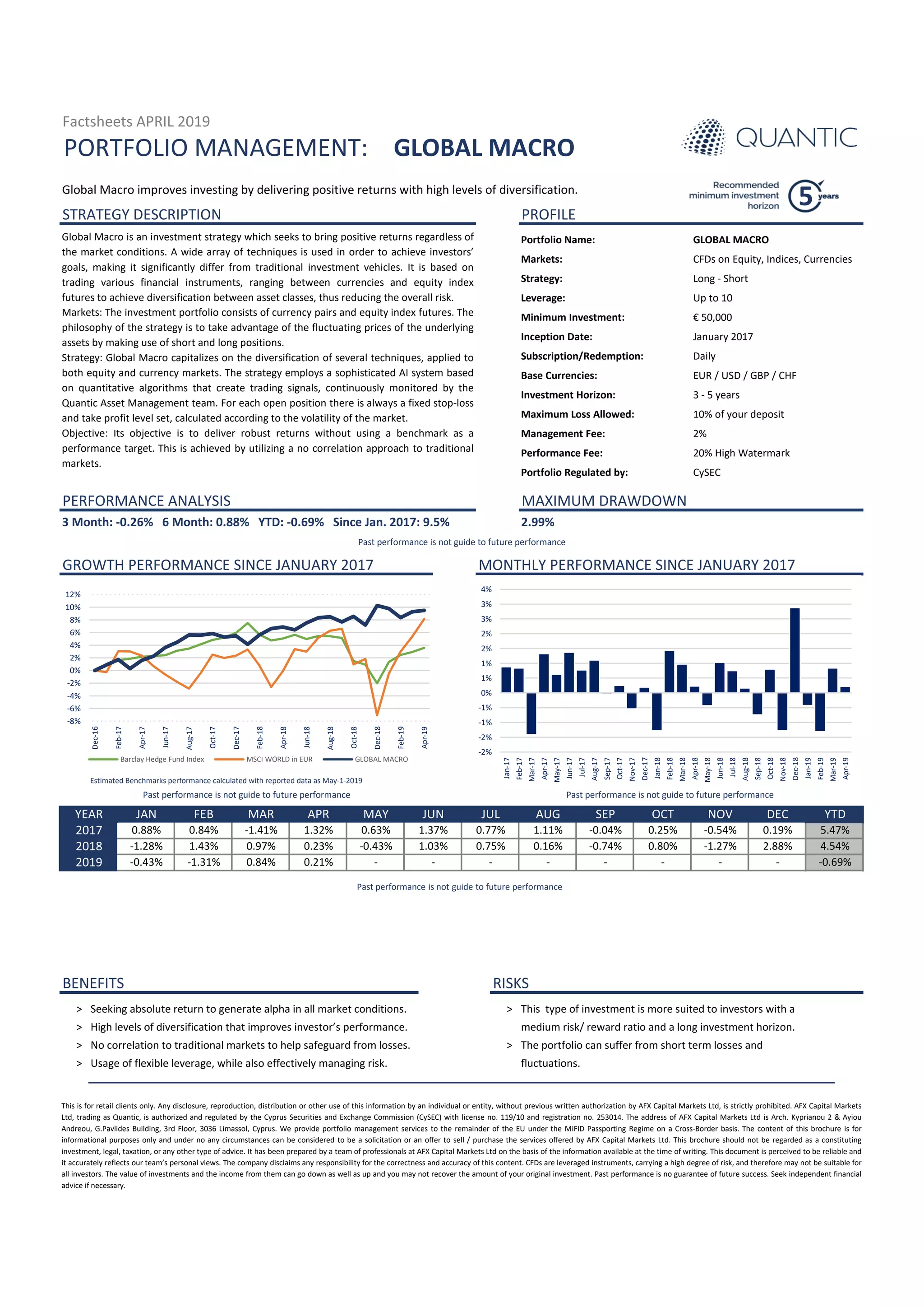 Factsheets APRIL 2019

PORTFOLIO MANAGEMENT: GLOBAL MACRO

QUANTIC

Global Macro improves investing by delivering positive returns with high levels of diversification.

Recommended minimum investment horizon 5 years

STRATEGY DESCRIPTION

Global Macro is an investment strategy which seeks to bring positive returns regardless of the market conditions. A wide array of techniques is used in order to achieve investors' goals, making it significantly differ from traditional investment vehicles. It is based on trading various financial instruments, ranging between currencies and equity index futures to achieve diversification between asset classes, thus reducing the overall risk.
Markets: The investment portfolio consists of currency pairs and equity index futures. The philosophy of the strategy is to take advantage of the fluctuating prices of the underlying assets by making use of short and long positions.
Strategy: Global Macro capitalizes on the diversification of several techniques, applied to both equity and currency markets. The strategy employs a sophisticated AI system based on quantitative algorithms that create trading signals, continuously monitored by the Quantic Asset Management team. For each open position there is always a fixed stop-loss and take profit level set, calculated according to the volatility of the market.
Objective: Its objective is to deliver robust returns without using a benchmark as a performance target. This is achieved by utilizing a no correlation approach to traditional markets.

PROFILE

| | |
|---|---|
| Portfolio Name: | GLOBAL MACRO |
| Markets: | CFDs on Equity, Indices, Currencies |
| Strategy: | Long - Short |
| Leverage: | Up to 10 |
| Minimum Investment: | € 50,000 |
| Inception Date: | January 2017 |
| Subscription/Redemption: | Daily |
| Base Currencies: | EUR / USD / GBP / CHF |
| Investment Horizon: | 3 - 5 years |
| Maximum Loss Allowed: | 10% of your deposit |
| Management Fee: | 2% |
| Performance Fee: | 20% High Watermark |
| Portfolio Regulated by: | CySEC |

PERFORMANCE ANALYSIS

3 Month: -0.26% 6 Month: 0.88% YTD: -0.69% Since Jan. 2017: 9.5%

MAXIMUM DRAWDOWN

2.99%

Past performance is not guide to future performance

GROWTH PERFORMANCE SINCE JANUARY 2017

12% 10% 8% 6% 4% 2% 0% -2% -4% -6% -8%

Dec-16 Feb-17 Apr-17 Jun-17 Aug-17 Oct-17 Dec-17 Feb-18 Apr-18 Jun-18 Aug-18 Oct-18 Dec-18 Feb-19 Apr-19

Barclay Hedge Fund Index MSCI WORLD in EUR GLOBAL MACRO

Estimated Benchmarks performance calculated with reported data as May-1-2019

Past performance is not guide to future performance

MONTHLY PERFORMANCE SINCE JANUARY 2017

4% 3% 3% 2% 2% 1% 1% 0% -1% -1% -2% -2%

Jan-17 Feb-17 Mar-17 Apr-17 May-17 Jun-17 Jul-17 Aug-17 Sep-17 Oct-17 Nov-17 Dec-17 Jan-18 Feb-18 Mar-18 Apr-18 May-18 Jun-18 Jul-18 Aug-18 Sep-18 Oct-18 Nov-18 Dec-18 Jan-19 Feb-19 Mar-19 Apr-19

Past performance is not guide to future performance

| YEAR | JAN | FEB | MAR | APR | MAY | JUN | JUL | AUG | SEP | OCT | NOV | DEC | YTD |
|---|---|---|---|---|---|---|---|---|---|---|---|---|---|
| 2017 | 0.88% | 0.84% | -1.41% | 1.32% | 0.63% | 1.37% | 0.77% | 1.11% | -0.04% | 0.25% | -0.54% | 0.19% | 5.47% |
| 2018 | -1.28% | 1.43% | 0.97% | 0.23% | -0.43% | 1.03% | 0.75% | 0.16% | -0.74% | 0.80% | -1.27% | 2.88% | 4.54% |
| 2019 | -0.43% | -1.31% | 0.84% | 0.21% | - | - | - | - | - | - | - | - | -0.69% |

Past performance is not guide to future performance

BENEFITS

> Seeking absolute return to generate alpha in all market conditions.
> High levels of diversification that improves investor's performance.
> No correlation to traditional markets to help safeguard from losses.
> Usage of flexible leverage, while also effectively managing risk.

RISKS

> This type of investment is more suited to investors with a medium risk/ reward ratio and a long investment horizon.
> The portfolio can suffer from short term losses and fluctuations.

This is for retail clients only. Any disclosure, reproduction, distribution or other use of this information by an individual or entity, without previous written authorization by AFX Capital Markets Ltd, is strictly prohibited. AFX Capital Markets Ltd, trading as Quantic, is authorized and regulated by the Cyprus Securities and Exchange Commission (CySEC) with license no. 119/10 and registration no. 253014. The address of AFX Capital Markets Ltd is Arch. Kyprianou 2 & Ayiou Andreou, G.Pavlides Building, 3rd Floor, 3036 Limassol, Cyprus. We provide portfolio management services to the remainder of the EU under the MiFID Passporting Regime on a Cross-Border basis. The content of this brochure is for informational purposes only and under no any circumstances can be considered to be a solicitation or an offer to sell / purchase the services offered by AFX Capital Markets Ltd. This brochure should not be regarded as a constituting investment, legal, taxation, or any other type of advice. It has been prepared by a team of professionals at AFX Capital Markets Ltd on the basis of the information available at the time of writing. This document is perceived to be reliable and it accurately reflects our team's personal views. The company disclaims any responsibility for the correctness and accuracy of this content. CFDs are leveraged instruments, carrying a high degree of risk, and therefore may not be suitable for all investors. The value of investments and the income from them can go down as well as up and you may not recover the amount of your original investment. Past performance is no guarantee of future success. Seek independent financial advice if necessary.